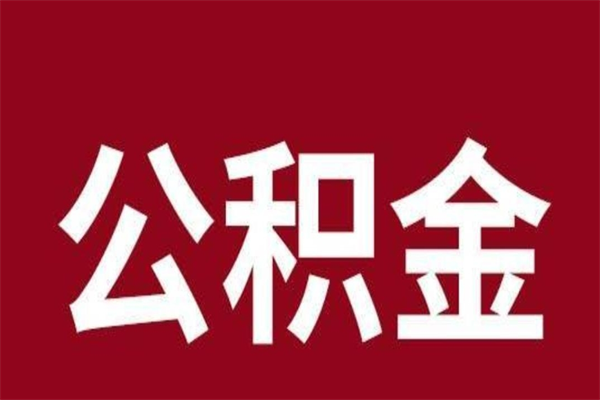 公积金